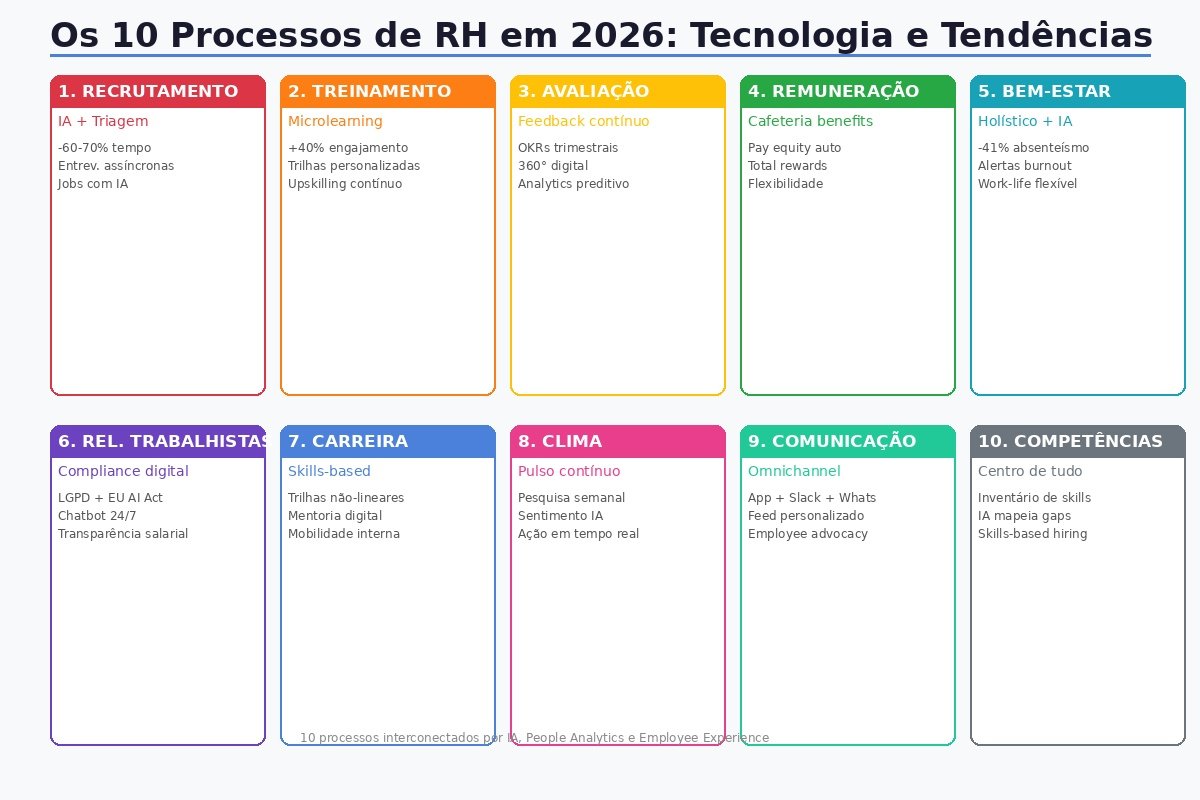 Os 10 Processos de RH em 2026: Tecnologia e Tendências

1. RECRUTAMENTO
IA + Triagem
-60-70% tempo
Entrev. assíncronas
Jobs com IA

2. TREINAMENTO
Microlearning
+40% engajamento
Trilhas personalizadas
Upskilling contínuo

3. AVALIAÇÃO
Feedback contínuo
OKRs trimestrais
360° digital
Analytics preditivo

4. REMUNERAÇÃO
Cafeteria benefits
Pay equity auto
Total rewards
Flexibilidade

5. BEM-ESTAR
Holístico + IA
-41% absenteísmo
Alertas burnout
Work-life flexível

6. REL. TRABALHISTAS
Compliance digital
LGPD + EU AI Act
Chatbot 24/7
Transparência salarial

7. CARREIRA
Skills-based
Trilhas não-lineares
Mentoria digital
Mobilidade interna

8. CLIMA
Pulso contínuo
Pesquisa semanal
Sentimento IA
Ação em tempo real

9. COMUNICAÇÃO
Omnichannel
App + Slack + Whats
Feed personalizado
Employee advocacy

10. COMPETÊNCIAS
Centro de tudo
Inventário de skills
IA mapeia gaps
Skills-based hiring

10 processos interconectados por IA, People Analytics e Employee Experience